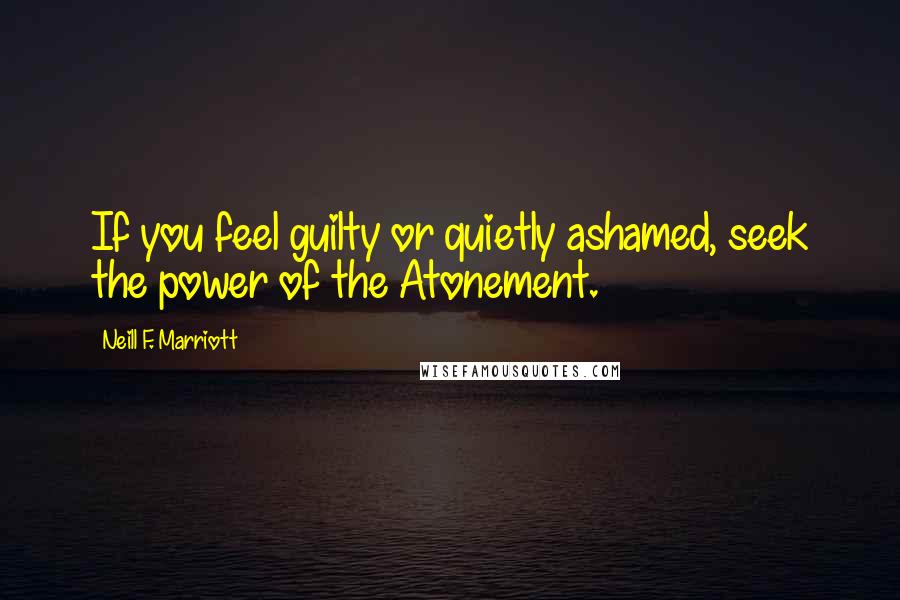 If you feel guilty or quietly ashamed, seek the power of the Atonement.

Neill F. Marriott

WISEFAMOUSQUOTES.COM